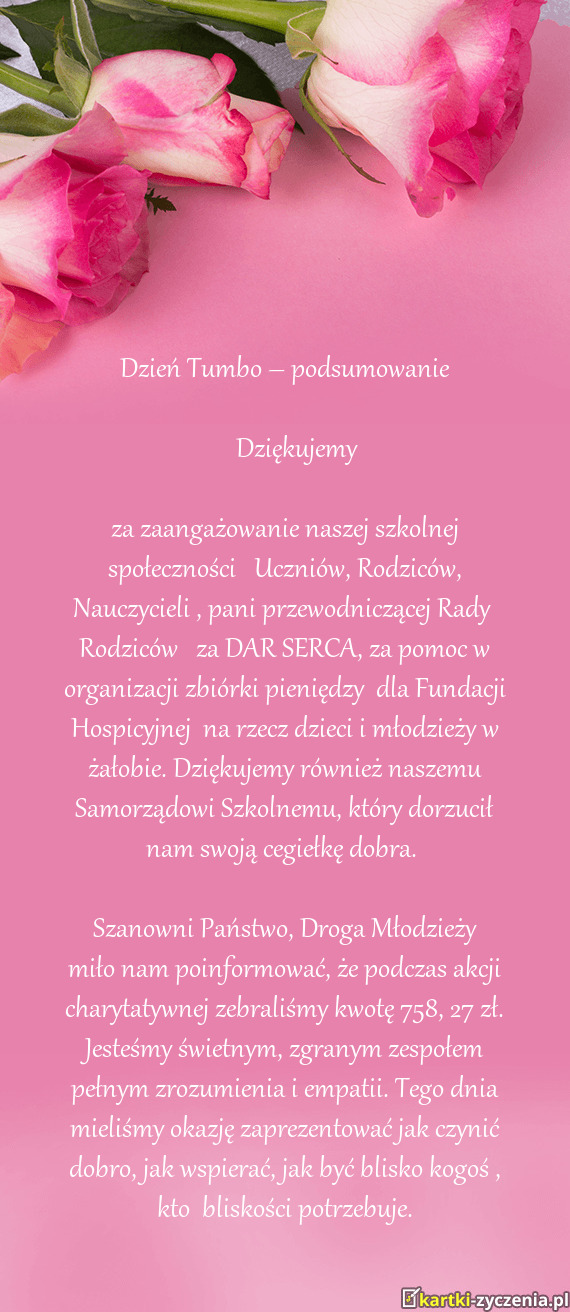 Dzień Tumbo – podsumowanie

Dziękujemy

za zaangażowanie naszej szkolnej społeczności Uczniów, Rodziców, Nauczycieli , pani przewodniczącej Rady Rodziców za DAR SERCA, za pomoc w organizacji zbiórki pieniędzy dla Fundacji Hospicyjnej na rzecz dzieci i młodzieży w żałobie. Dziękujemy również naszemu Samorządowi Szkolnemu, który dorzucił nam swoją cegiełkę dobra.

Szanowni Państwo, Droga Młodzieży miło nam poinformować, że podczas akcji charytatywnej zebraliśmy kwotę 758, 27 zł. Jesteśmy świetnym, zgranym zespołem pełnym zrozumienia i empatii. Tego dnia mieliśmy okazję zaprezentować jak czynić dobro, jak wspierać, jak być blisko kogoś , kto bliskości potrzebuje.

kartki-zyczenia.pl